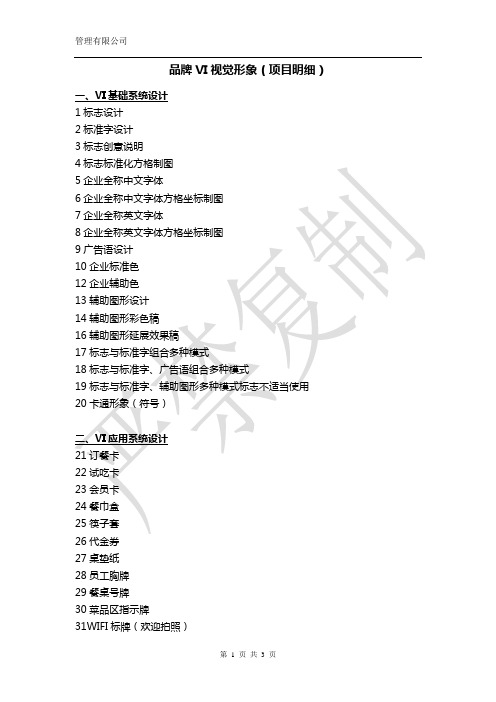 管理有限公司

品牌 VI 视觉形象（项目明细）

一、VI 基础系统设计

1 标志设计
2 标准字设计
3 标志创意说明
4 标志标准化方格制图
5 企业全称中文字体
6 企业全称中文字体方格坐标制图
7 企业全称英文字体
8 企业全称英文字体方格坐标制图
9 广告语设计
10 企业标准色
12 企业辅助色
13 辅助图形设计
14 辅助图形彩色稿
16 辅助图形延展效果稿
17 标志与标准字组合多种模式
18 标志与标准字、广告语组合多种模式
19 标志与标准字、辅助图形多种模式标志不适当使用
20 卡通形象（符号）

二、VI 应用系统设计

21 订餐卡
22 试吃卡
23 会员卡
24 餐巾盒
25 筷子套
26 代金券
27 桌垫纸
28 员工胸牌
29 餐桌号牌
30 菜品区指示牌
31WIFI 标牌（欢迎拍照）

严禁复制

第 1 页 共 3 页